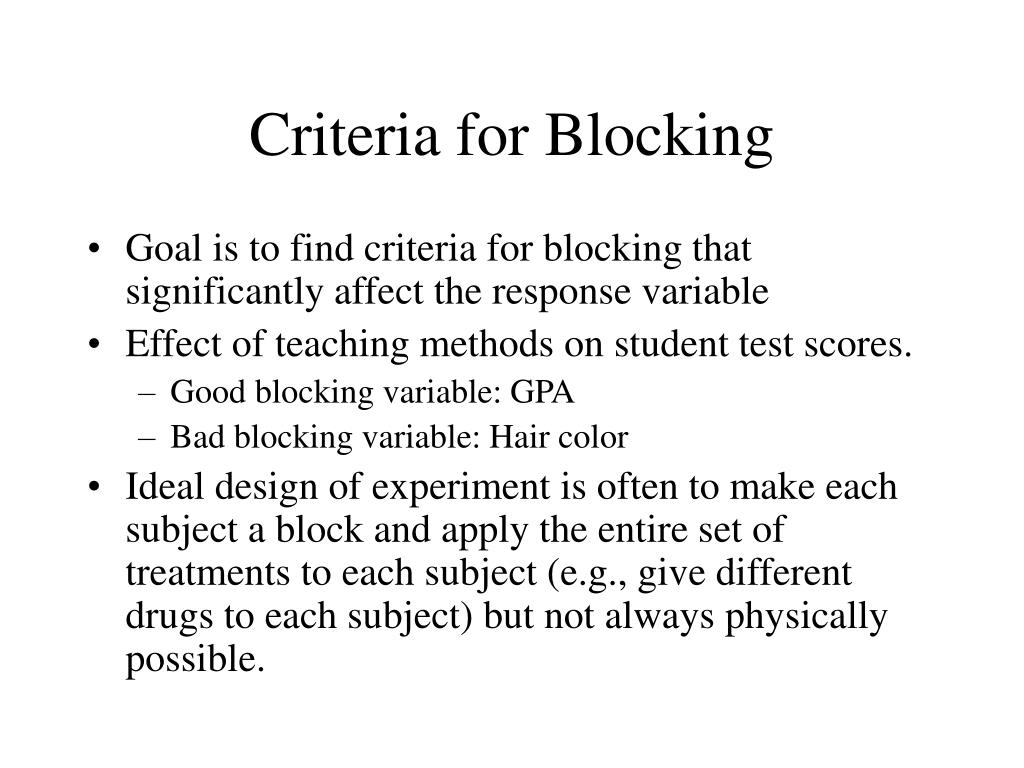 Criteria for Blocking

• Goal is to find criteria for blocking that significantly affect the response variable
• Effect of teaching methods on student test scores.
– Good blocking variable: GPA
– Bad blocking variable: Hair color
• Ideal design of experiment is often to make each subject a block and apply the entire set of treatments to each subject (e.g., give different drugs to each subject) but not always physically possible.